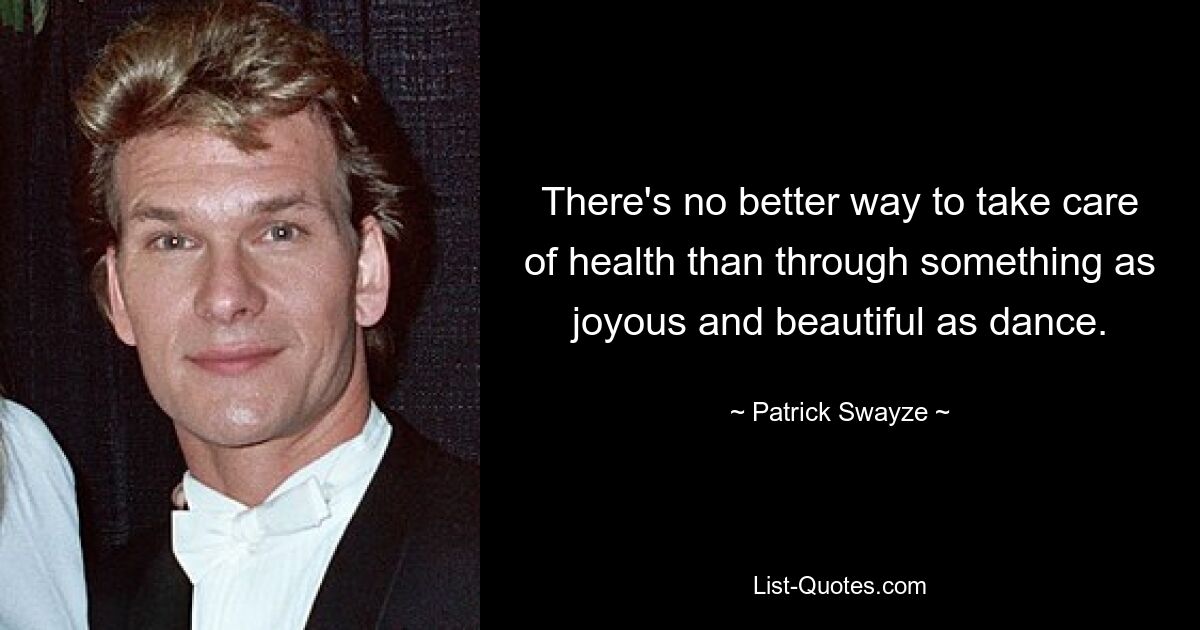 There's no better way to take care of health than through something as joyous and beautiful as dance.

~ Patrick Swayze ~

List-Quotes.com